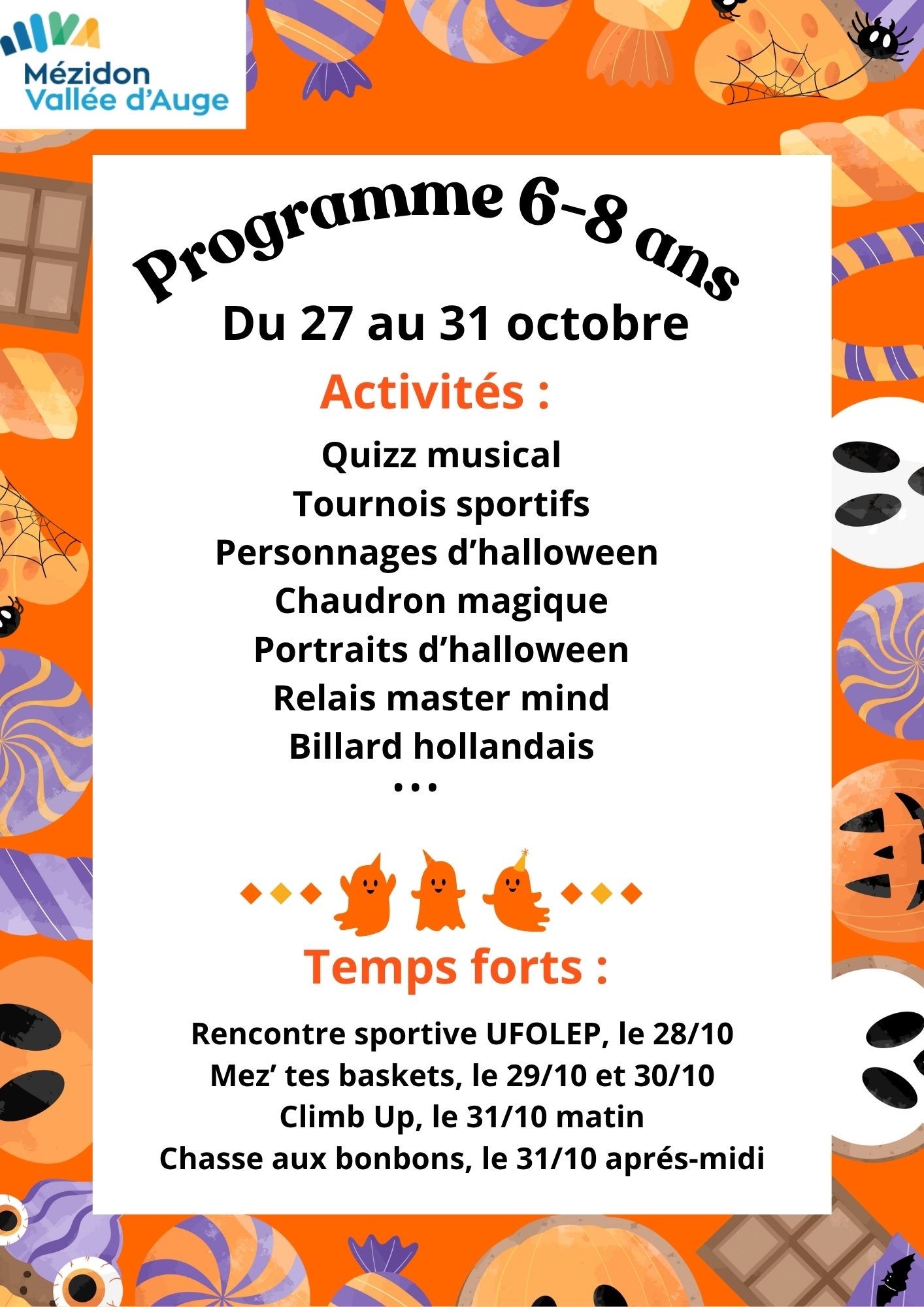 Mézidon
Vallée d'Auge

Programme 6-8 ans
Du 27 au 31 octobre

Activités :

Quizz musical
Tournois sportifs
Personnages d'halloween
Chaudron magique
Portraits d'halloween
Relais master mind
Billard hollandais
...

Temps forts :

Rencontre sportive UFOLEP, le 28/10
Mez' tes baskets, le 29/10 et 30/10
Climb Up, le 31/10 matin
Chasse aux bonbons, le 31/10 aprés-midi